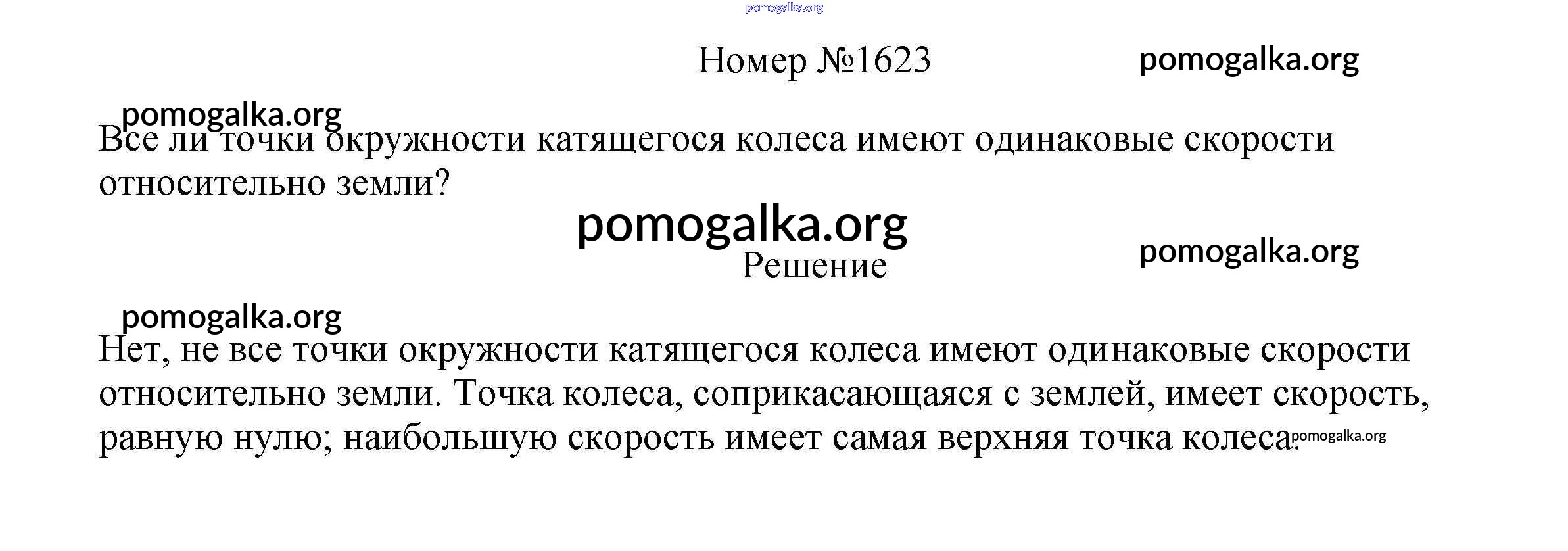 Номер №1623

Все ли точки окружности катящегося колеса имеют одинаковые скорости относительно земли?

Решение

Нет, не все точки окружности катящегося колеса имеют одинаковые скорости относительно земли. Точка колеса, соприкасающаяся с землей, имеет скорость, равную нулю; наибольшую скорость имеет самая верхняя точка колеса.

pomogalka.org